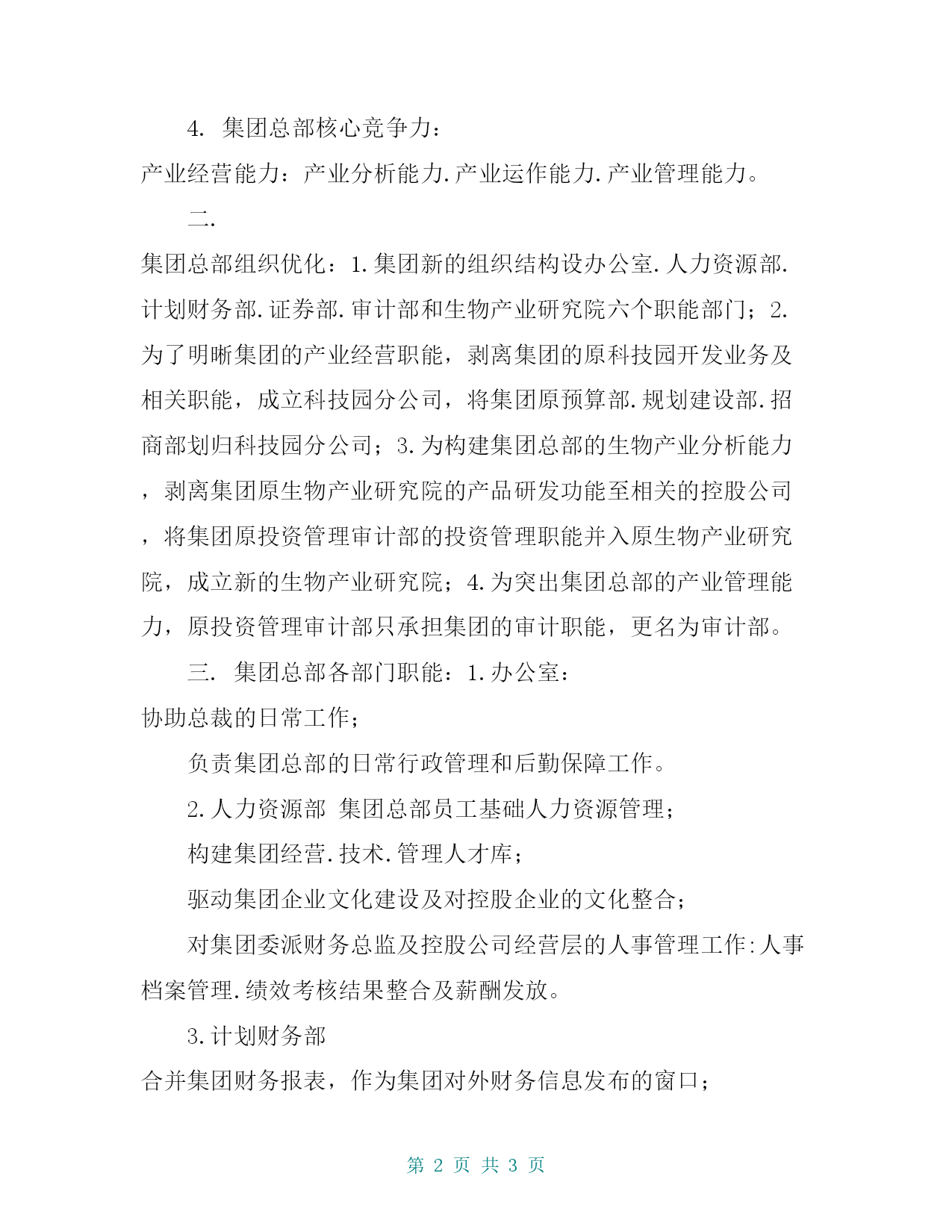 4. 集团总部核心竞争力：

产业经营能力：产业分析能力.产业运作能力.产业管理能力。

二.

集团总部组织优化：1.集团新的组织结构设办公室.人力资源部.计划财务部.证券部.审计部和生物产业研究院六个职能部门；2.为了明晰集团的产业经营职能，剥离集团的原科技园开发业务及相关职能，成立科技园分公司，将集团原预算部.规划建设部.招商部划归科技园分公司；3.为构建集团总部的生物产业分析能力，剥离集团原生物产业研究院的产品研发功能至相关的控股公司，将集团原投资管理审计部的投资管理职能并入原生物产业研究院，成立新的生物产业研究院；4.为突出集团总部的产业管理能力，原投资管理审计部只承担集团的审计职能，更名为审计部。

三. 集团总部各部门职能：1.办公室：

协助总裁的日常工作；

负责集团总部的日常行政管理和后勤保障工作。

2.人力资源部 集团总部员工基础人力资源管理；

构建集团经营.技术.管理人才库；

驱动集团企业文化建设及对控股企业的文化整合；

对集团委派财务总监及控股公司经营层的人事管理工作:人事档案管理.绩效考核结果整合及薪酬发放。

3.计划财务部

合并集团财务报表，作为集团对外财务信息发布的窗口；

第 2 页 共 3 页